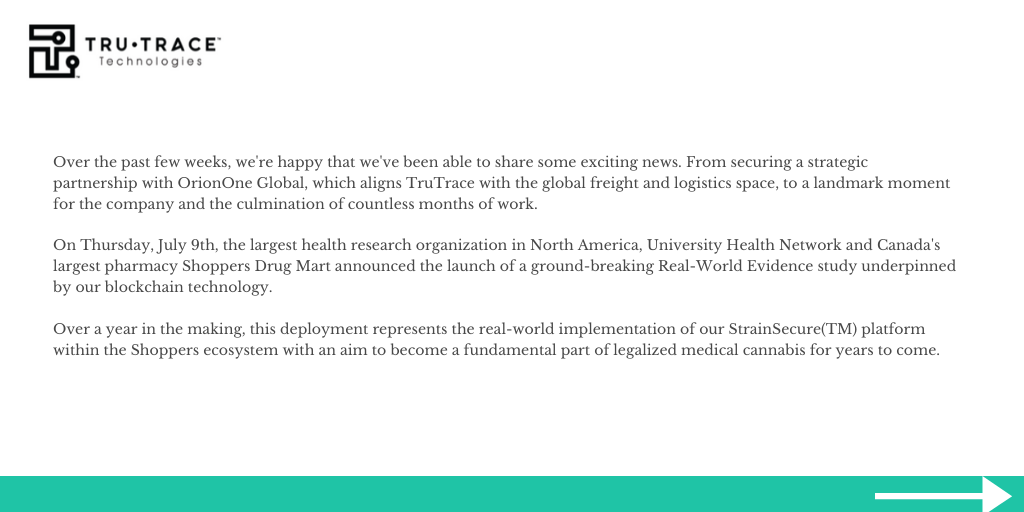 TRU•TRACE™
Technologies

Over the past few weeks, we're happy that we've been able to share some exciting news. From securing a strategic partnership with OrionOne Global, which aligns TruTrace with the global freight and logistics space, to a landmark moment for the company and the culmination of countless months of work.

On Thursday, July 9th, the largest health research organization in North America, University Health Network and Canada's largest pharmacy Shoppers Drug Mart announced the launch of a ground-breaking Real-World Evidence study underpinned by our blockchain technology.

Over a year in the making, this deployment represents the real-world implementation of our StrainSecure(TM) platform within the Shoppers ecosystem with an aim to become a fundamental part of legalized medical cannabis for years to come.